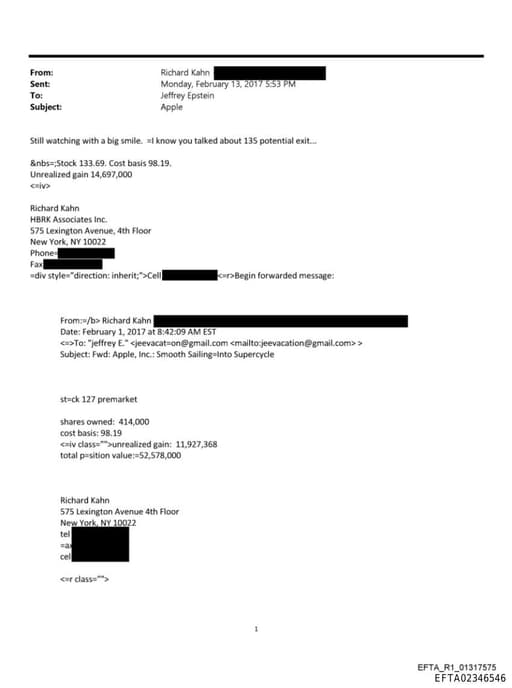 From: Richard Kahn
Sent: Monday, February 13, 2017 5:53 PM
To: Jeffrey Epstein
Subject: Apple

Still watching with a big smile. =I know you talked about 135 potential exit...

&nbs=;Stock 133.69. Cost basis 98.19.
Unrealized gain 14,697,000
<=iv>

Richard Kahn
HBRK Associates Inc.
575 Lexington Avenue, 4th Floor
New York, NY 10022
Phone=
Fax
=div style="direction: inherit;">Cell <=r>Begin forwarded message:

From:=/b> Richard Kahn
Date: February 1, 2017 at 8:42:09 AM EST
<=>To: "jeffrey E." <jeevacat=on@gmail.com <mailto:jeevacation@gmail.com> >
Subject: Fwd: Apple, Inc.: Smooth Sailing=Into Supercycle

st=ck 127 premarket

shares owned: 414,000
cost basis: 98.19
<=iv class="">unrealized gain: 11,927,368
total p=sition value:=52,578,000

Richard Kahn
575 Lexington Avenue 4th Floor
New York, NY 10022
tel
=a
cel

<=r class="">

1

EFTA_R1_01317575
EFTA02346546